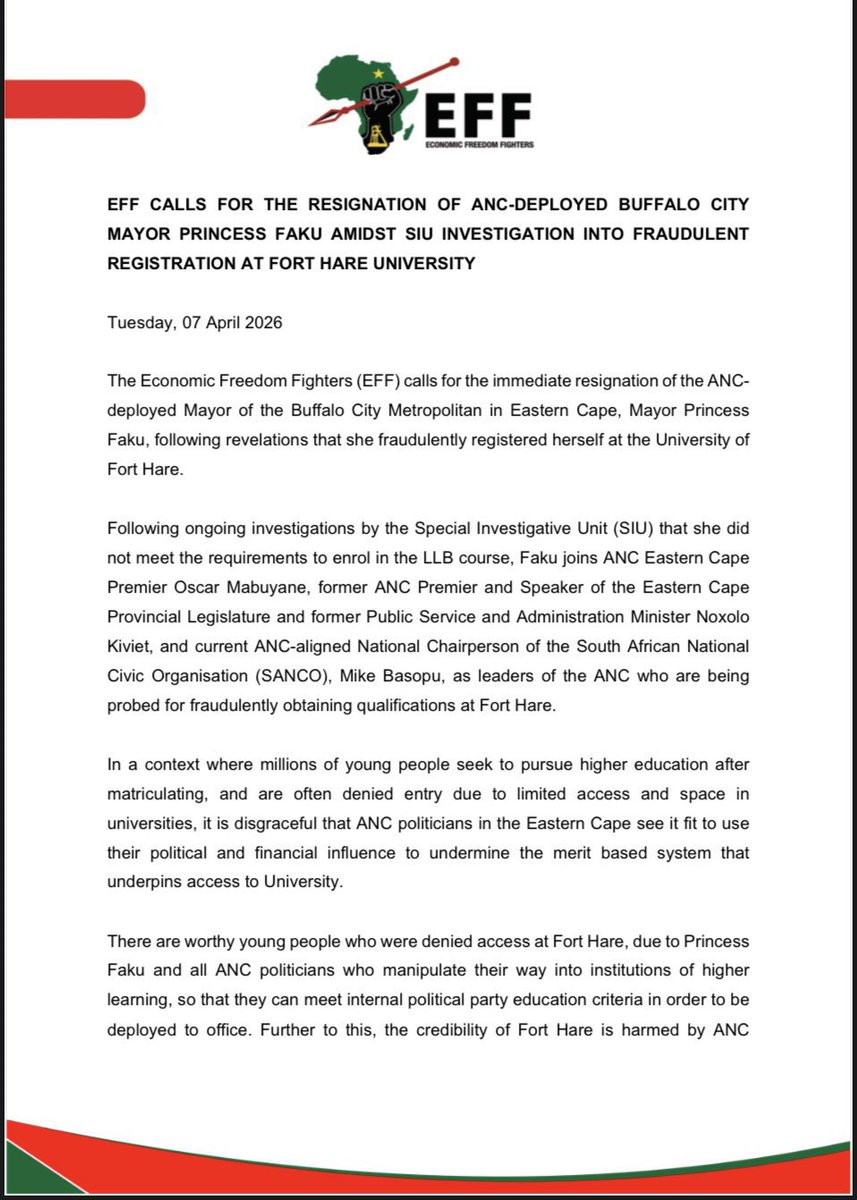 EFF
ECONOMIC FREEDOM FIGHTERS

EFF CALLS FOR THE RESIGNATION OF ANC-DEPLOYED BUFFALO CITY MAYOR PRINCESS FAKU AMIDST SIU INVESTIGATION INTO FRAUDULENT REGISTRATION AT FORT HARE UNIVERSITY

Tuesday, 07 April 2026

The Economic Freedom Fighters (EFF) calls for the immediate resignation of the ANC-deployed Mayor of the Buffalo City Metropolitan in Eastern Cape, Mayor Princess Faku, following revelations that she fraudulently registered herself at the University of Fort Hare.

Following ongoing investigations by the Special Investigative Unit (SIU) that she did not meet the requirements to enrol in the LLB course, Faku joins ANC Eastern Cape Premier Oscar Mabuyane, former ANC Premier and Speaker of the Eastern Cape Provincial Legislature and former Public Service and Administration Minister Noxolo Kiviet, and current ANC-aligned National Chairperson of the South African National Civic Organisation (SANCO), Mike Basopu, as leaders of the ANC who are being probed for fraudulently obtaining qualifications at Fort Hare.

In a context where millions of young people seek to pursue higher education after matriculating, and are often denied entry due to limited access and space in universities, it is disgraceful that ANC politicians in the Eastern Cape see it fit to use their political and financial influence to undermine the merit based system that underpins access to University.

There are worthy young people who were denied access at Fort Hare, due to Princess Faku and all ANC politicians who manipulate their way into institutions of higher learning, so that they can meet internal political party education criteria in order to be deployed to office. Further to this, the credibility of Fort Hare is harmed by ANC